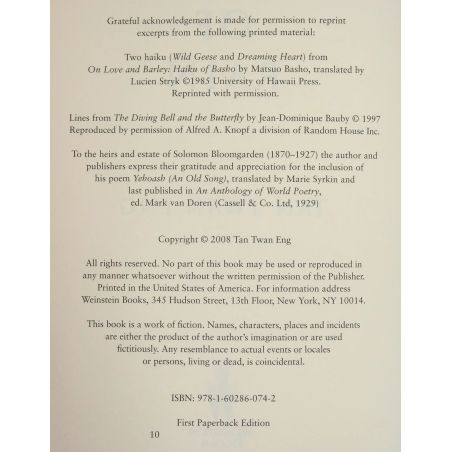 Grateful acknowledgement is made for permission to reprint excerpts from the following printed material:

Two haiku (Wild Geese and Dreaming Heart) from On Love and Barley: Haiku of Basho by Matsuo Basho, translated by Lucien Stryk ©1985 University of Hawaii Press. Reprinted with permission.

Lines from The Diving Bell and the Butterfly by Jean-Dominique Bauby © 1997 Reproduced by permission of Alfred A. Knopf a division of Random House Inc.

To the heirs and estate of Solomon Bloomgarden (1870–1927) the author and publishers express their gratitude and appreciation for the inclusion of his poem Yehoash (An Old Song), translated by Marie Syrkin and last published in An Anthology of World Poetry, ed. Mark van Doren (Cassell & Co. Ltd, 1929)

Copyright © 2008 Tan Twan Eng

All rights reserved. No part of this book may be used or reproduced in any manner whatsoever without the written permission of the Publisher. Printed in the United States of America. For information address Weinstein Books, 345 Hudson Street, 13th Floor, New York, NY 10014.

This book is a work of fiction. Names, characters, places and incidents are either the product of the author's imagination or are used fictitiously. Any resemblance to actual events or locales or persons, living or dead, is coincidental.

ISBN: 978-1-60286-074-2

First Paperback Edition

10